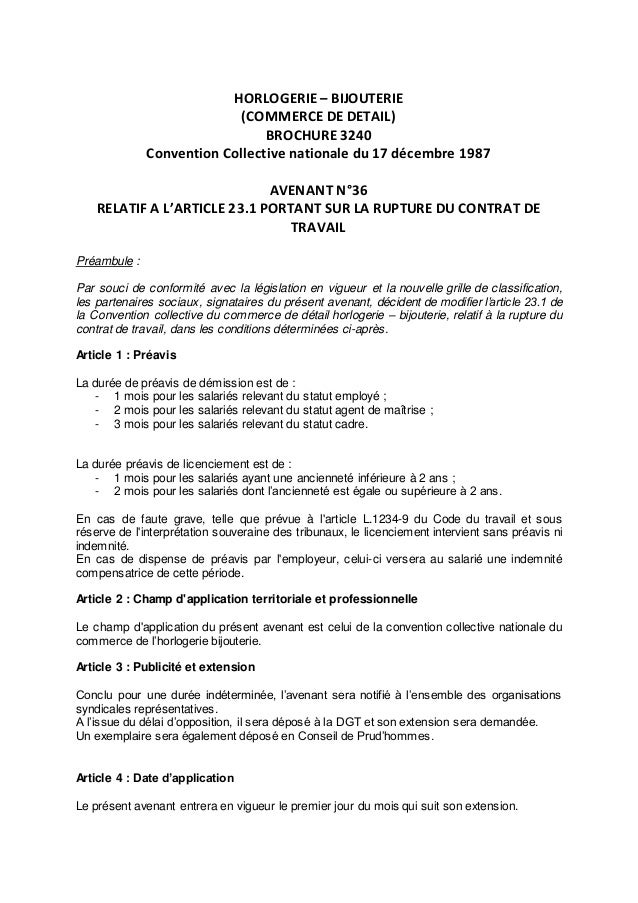 HORLOGERIE – BIJOUTERIE
(COMMERCE DE DETAIL)
BROCHURE 3240
Convention Collective nationale du 17 décembre 1987

AVENANT N°36
RELATIF A L'ARTICLE 23.1 PORTANT SUR LA RUPTURE DU CONTRAT DE TRAVAIL

Préambule :

Par souci de conformité avec la législation en vigueur et la nouvelle grille de classification, les partenaires sociaux, signataires du présent avenant, décident de modifier l'article 23.1 de la Convention collective du commerce de détail horlogerie – bijouterie, relatif à la rupture du contrat de travail, dans les conditions déterminées ci-après.

Article 1 : Préavis

La durée de préavis de démission est de :
- 1 mois pour les salariés relevant du statut employé ;
- 2 mois pour les salariés relevant du statut agent de maîtrise ;
- 3 mois pour les salariés relevant du statut cadre.

La durée préavis de licenciement est de :
- 1 mois pour les salariés ayant une ancienneté inférieure à 2 ans ;
- 2 mois pour les salariés dont l'ancienneté est égale ou supérieure à 2 ans.

En cas de faute grave, telle que prévue à l'article L.1234-9 du Code du travail et sous réserve de l'interprétation souveraine des tribunaux, le licenciement intervient sans préavis ni indemnité.
En cas de dispense de préavis par l'employeur, celui-ci versera au salarié une indemnité compensatrice de cette période.

Article 2 : Champ d'application territoriale et professionnelle

Le champ d'application du présent avenant est celui de la convention collective nationale du commerce de l'horlogerie bijouterie.

Article 3 : Publicité et extension

Conclu pour une durée indéterminée, l'avenant sera notifié à l'ensemble des organisations syndicales représentatives.
A l'issue du délai d'opposition, il sera déposé à la DGT et son extension sera demandée.
Un exemplaire sera également déposé en Conseil de Prud'hommes.

Article 4 : Date d'application

Le présent avenant entrera en vigueur le premier jour du mois qui suit son extension.